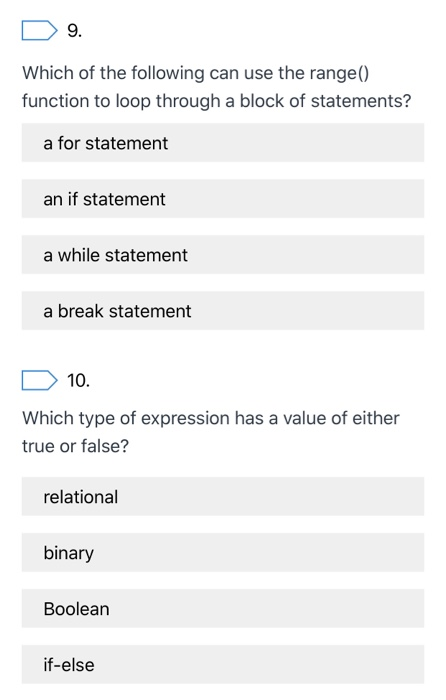 9.

Which of the following can use the range() function to loop through a block of statements?

a for statement

an if statement

a while statement

a break statement

10.

Which type of expression has a value of either true or false?

relational

binary

Boolean

if-else